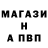 МАГАЗИ
Н
А ПВП